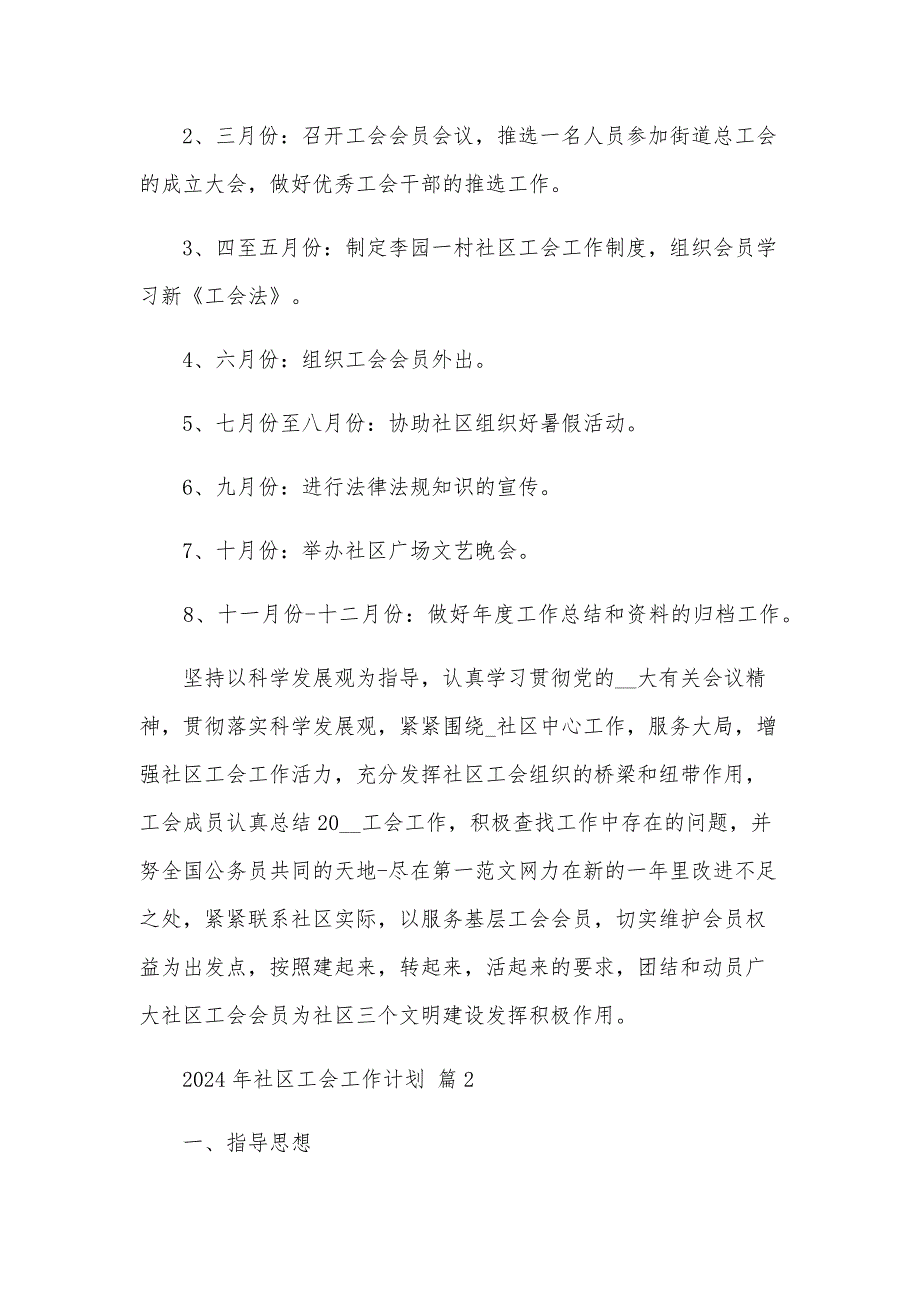 2、三月份：召开工会会员会议，推选一名人员参加街道总工会的成立大会，做好优秀工会干部的推选工作。

3、四至五月份：制定李园一村社区工会工作制度，组织会员学习新《工会法》。

4、六月份：组织工会会员外出。

5、七月份至八月份：协助社区组织好暑假活动。

6、九月份：进行法律法规知识的宣传。

7、十月份：举办社区广场文艺晚会。

8、十一月份-十二月份：做好年度工作总结和资料的归档工作。

坚持以科学发展观为指导，认真学习贯彻党的__大有关会议精神，贯彻落实科学发展观，紧紧围绕_社区中心工作，服务大局，增强社区工会工作活力，充分发挥社区工会组织的桥梁和纽带作用，工会成员认真总结20__工会工作，积极查找工作中存在的问题，并努全国公务员共同的天地-尽在第一范文网力在新的一年里改进不足之处，紧紧联系社区实际，以服务基层工会会员，切实维护会员权益为出发点，按照建起来，转起来，活起来的要求，团结和动员广大社区工会会员为社区三个文明建设发挥积极作用。

2024年社区工会工作计划 篇2

一、指导思想